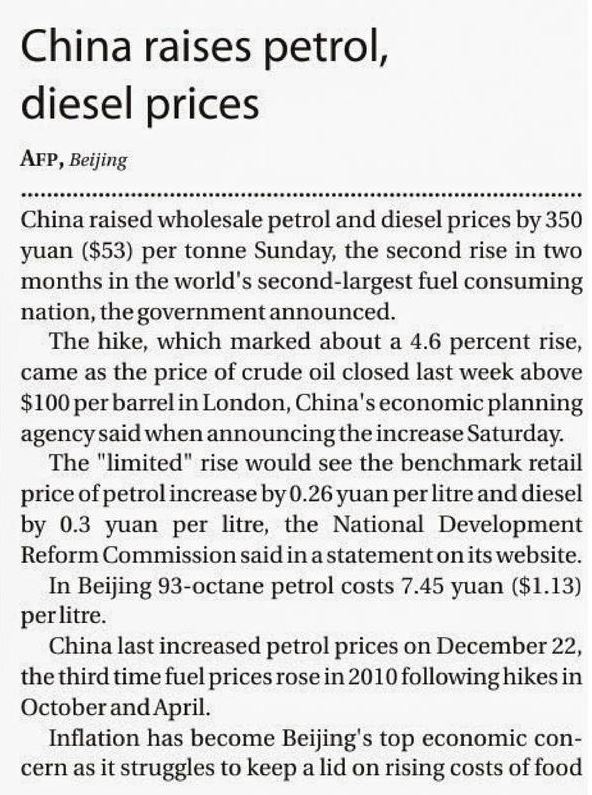 China raises petrol, diesel prices

AFP, Beijing

China raised wholesale petrol and diesel prices by 350 yuan ($53) per tonne Sunday, the second rise in two months in the world's second-largest fuel consuming nation, the government announced.

The hike, which marked about a 4.6 percent rise, came as the price of crude oil closed last week above $100 per barrel in London, China's economic planning agency said when announcing the increase Saturday.

The "limited" rise would see the benchmark retail price of petrol increase by 0.26 yuan per litre and diesel by 0.3 yuan per litre, the National Development Reform Commission said in a statement on its website.

In Beijing 93-octane petrol costs 7.45 yuan ($1.13) per litre.

China last increased petrol prices on December 22, the third time fuel prices rose in 2010 following hikes in October and April.

Inflation has become Beijing's top economic concern as it struggles to keep a lid on rising costs of food